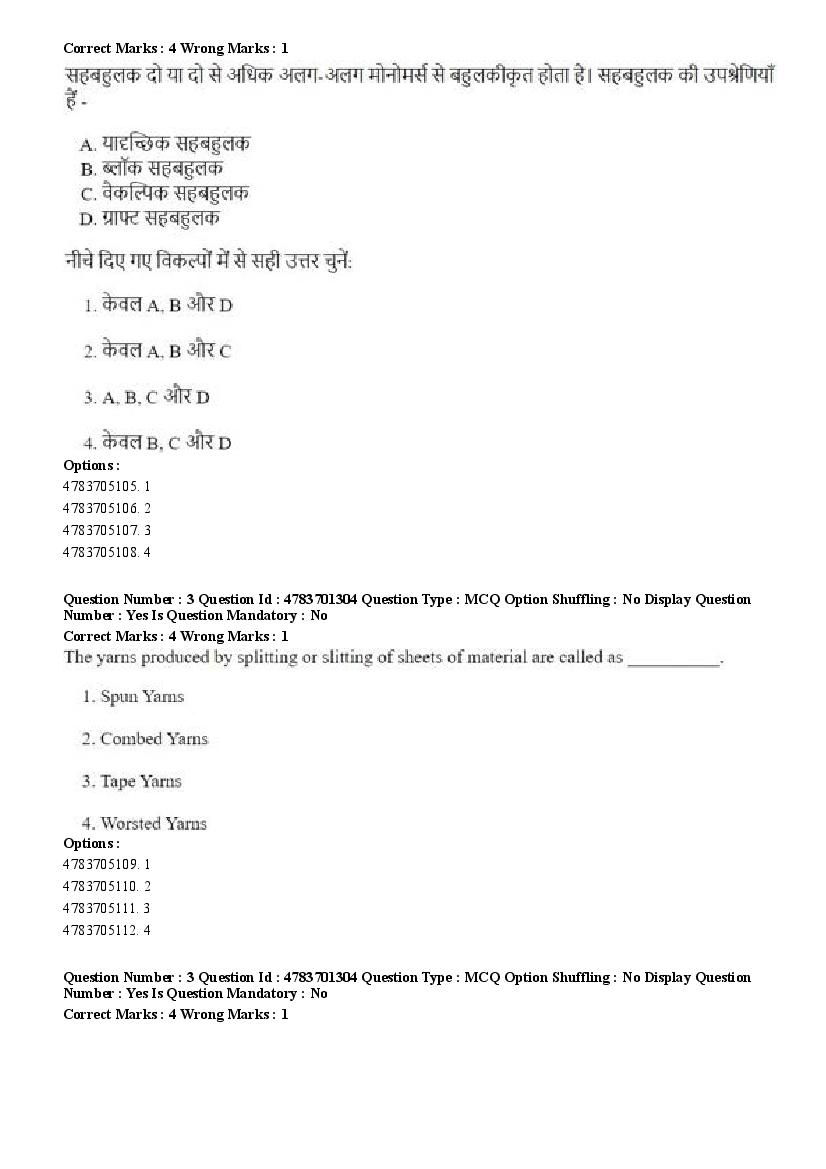 Correct Marks : 4 Wrong Marks : 1

सहबहुलक दो या दो से अधिक अलग-अलग मोनोमर्स से बहुलकीकृत होता है। सहबहुलक की उपश्रेणियाँ हैं -

A. यादृच्छिक सहबहुलक
B. ब्लॉक सहबहुलक
C. वैकल्पिक सहबहुलक
D. ग्राफ्ट सहबहुलक

नीचे दिए गए विकल्पों में से सही उत्तर चुनें:

1. केवल A, B और D

2. केवल A, B और C

3. A, B, C और D

4. केवल B, C और D

Options :
4783705105. 1
4783705106. 2
4783705107. 3
4783705108. 4

Question Number : 3 Question Id : 4783701304 Question Type : MCQ Option Shuffling : No Display Question Number : Yes Is Question Mandatory : No
Correct Marks : 4 Wrong Marks : 1

The yarns produced by splitting or slitting of sheets of material are called as __________.

1. Spun Yarns

2. Combed Yarns

3. Tape Yarns

4. Worsted Yarns

Options :
4783705109. 1
4783705110. 2
4783705111. 3
4783705112. 4

Question Number : 3 Question Id : 4783701304 Question Type : MCQ Option Shuffling : No Display Question Number : Yes Is Question Mandatory : No
Correct Marks : 4 Wrong Marks : 1